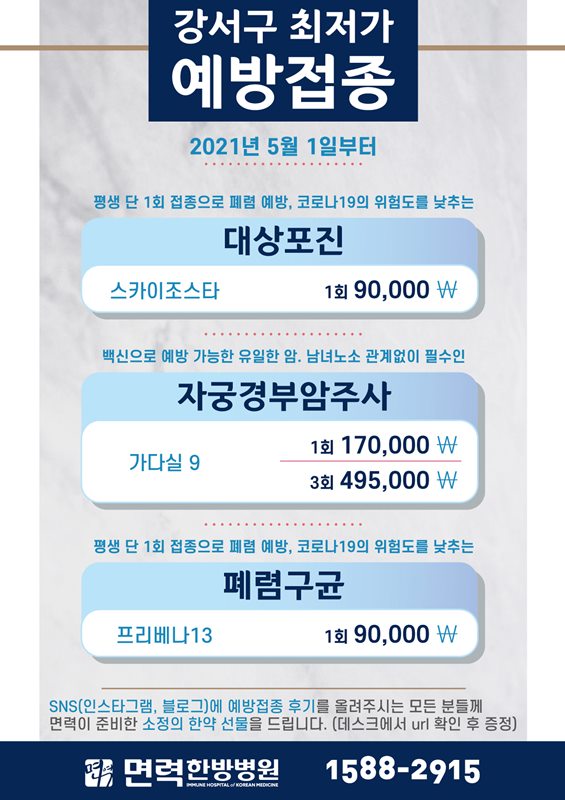 강서구 최저가
예방접종

2021년 5월 1일부터

평생 단 1회 접종으로 폐렴 예방, 코로나19의 위험도를 낮추는

대상포진

스카이조스타 1회 90,000 ₩

백신으로 예방 가능한 유일한 암. 남녀노소 관계없이 필수인

자궁경부암주사

가다실 9 1회 170,000 ₩
3회 495,000 ₩

평생 단 1회 접종으로 폐렴 예방, 코로나19의 위험도를 낮추는

폐렴구균

프리베나13 1회 90,000 ₩

SNS(인스타그램, 블로그)에 예방접종 후기를 올려주시는 모든 분들께 면력이 준비한 소정의 한약 선물을 드립니다. (데스크에서 url 확인 후 증정)

면력한방병원 IMMUNE HOSPITAL of KOREAN MEDICINE 1588-2915